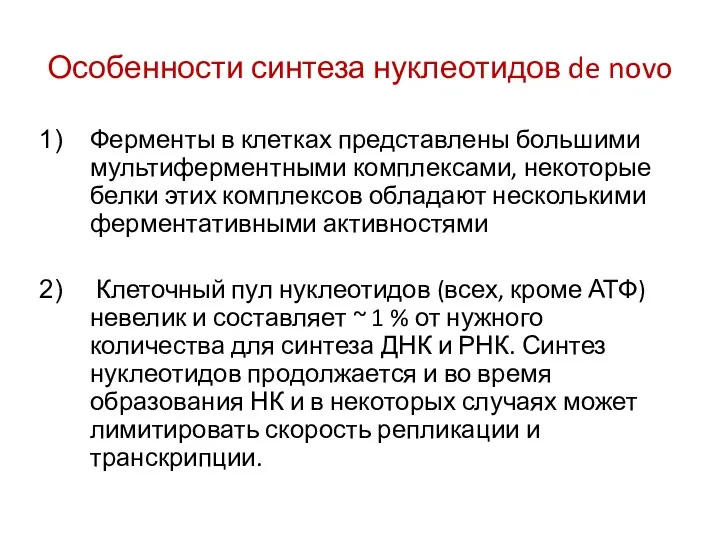 Особенности синтеза нуклеотидов de novo

1) Ферменты в клетках представлены большими мультиферментными комплексами, некоторые белки этих комплексов обладают несколькими ферментативными активностями

2) Клеточный пул нуклеотидов (всех, кроме АТФ) невелик и составляет ~ 1 % от нужного количества для синтеза ДНК и РНК. Синтез нуклеотидов продолжается и во время образования НК и в некоторых случаях может лимитировать скорость репликации и транскрипции.